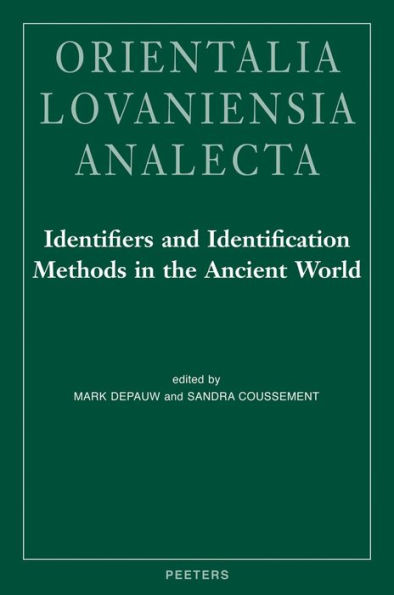 ORIENTALIA
LOVANIENSIA
ANALECTA

Identifiers and Identification Methods in the Ancient World

edited by
MARK DEPAUW and SANDRA COUSSEMENT

PEETERS